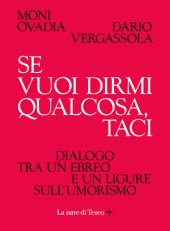 MONI OVADIA

DARIO VERGASSOLA

SE VUOI DIRMI QUALCOSA, TACI

DIALOGO TRA UN EBREO E UN LIGURE SULL'UMORISMO

La nave di Teseo +